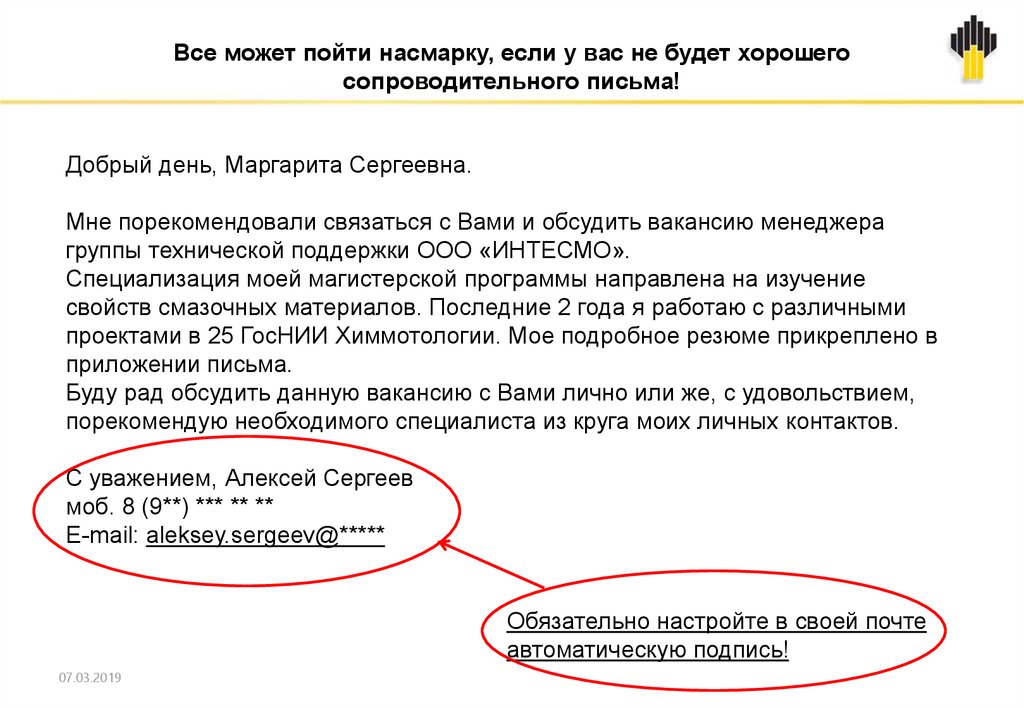 Все может пойти насмарку, если у вас не будет хорошего сопроводительного письма!

Добрый день, Маргарита Сергеевна.

Мне порекомендовали связаться с Вами и обсудить вакансию менеджера группы технической поддержки ООО «ИНТЕСМО».

Специализация моей магистерской программы направлена на изучение свойств смазочных материалов. Последние 2 года я работаю с различными проектами в 25 ГосНИИ Химмотологии. Мое подробное резюме прикреплено в приложении письма.

Буду рад обсудить данную вакансию с Вами лично или же, с удовольствием, порекомендую необходимого специалиста из круга моих личных контактов.

С уважением, Алексей Сергеев
моб. 8 (9**) *** ** **
E-mail: aleksey.sergeev@*****

Обязательно настройте в своей почте автоматическую подпись!

07.03.2019